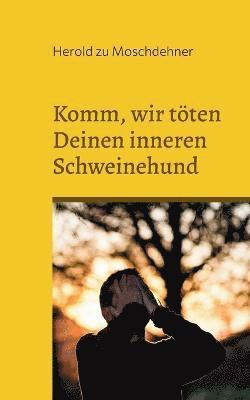 Herold zu Moschdehner

Komm, wir töten Deinen inneren Schweinehund